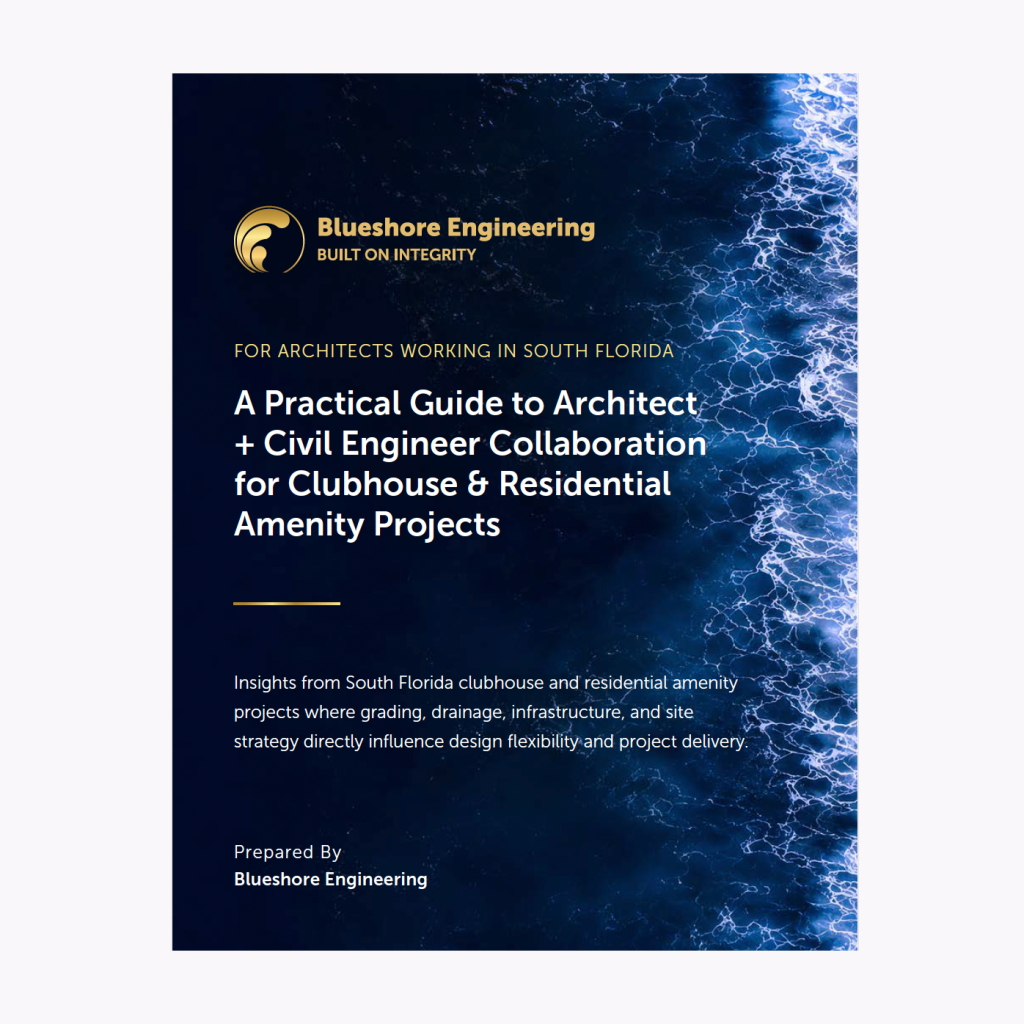 Blueshore Engineering
BUILT ON INTEGRITY

FOR ARCHITECTS WORKING IN SOUTH FLORIDA

A Practical Guide to Architect + Civil Engineer Collaboration for Clubhouse & Residential Amenity Projects

Insights from South Florida clubhouse and residential amenity projects where grading, drainage, infrastructure, and site strategy directly influence design flexibility and project delivery.

Prepared By
Blueshore Engineering